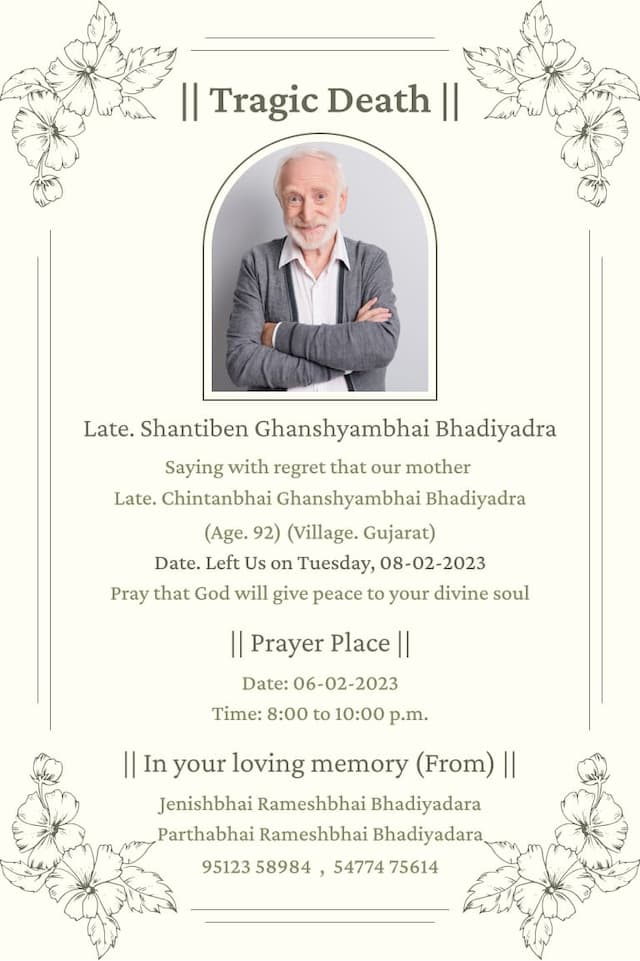 || Tragic Death ||

Late. Shantiben Ghanshyambhai Bhadiyadra

Saying with regret that our mother
Late. Chintanbhai Ghanshyambhai Bhadiyadra
(Age. 92) (Village. Gujarat)
Date. Left Us on Tuesday, 08-02-2023
Pray that God will give peace to your divine soul

|| Prayer Place ||

Date: 06-02-2023
Time: 8:00 to 10:00 p.m.

|| In your loving memory (From) ||

Jenishbhai Rameshbhai Bhadiyadara
Parthabhai Rameshbhai Bhadiyadara
95123 58984 , 54774 75614